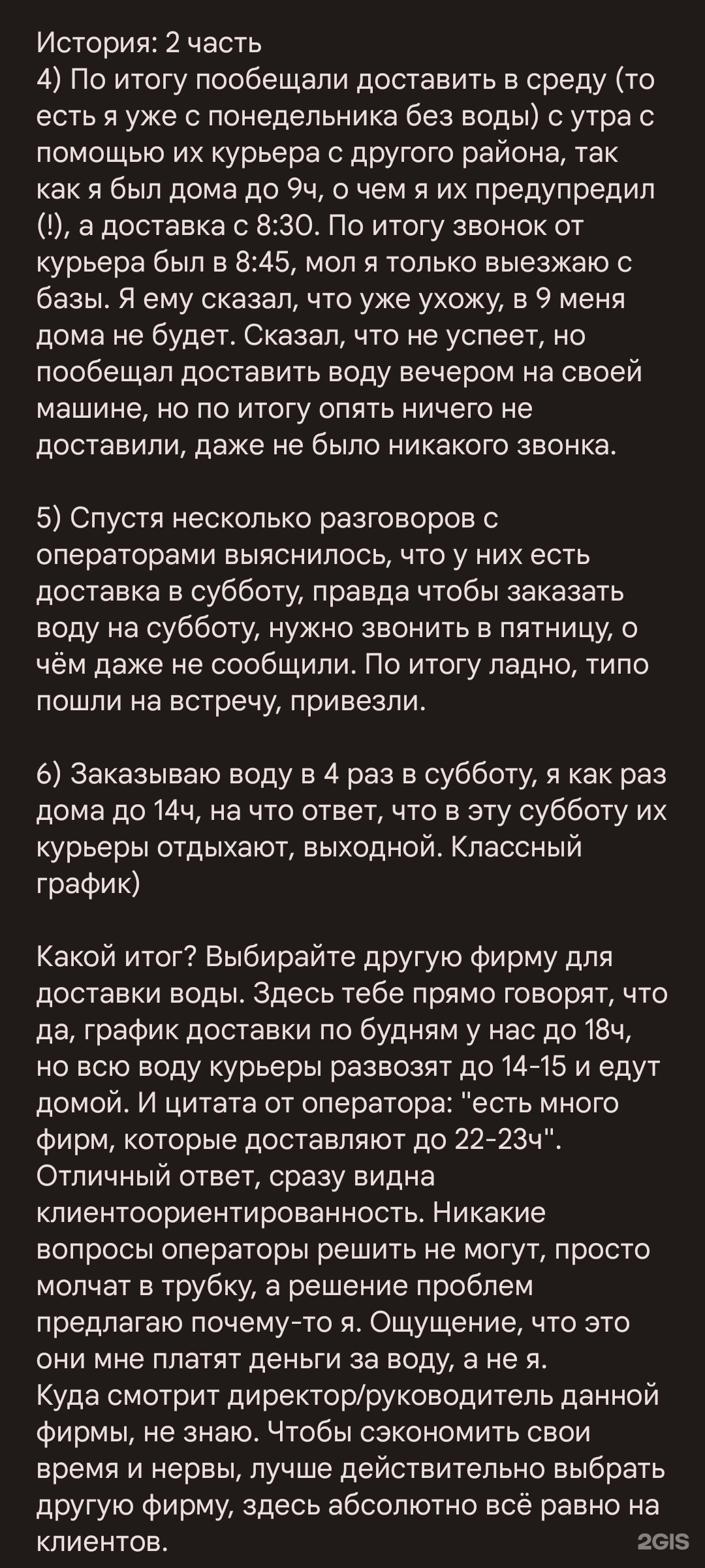 История: 2 часть
4) По итогу пообещали доставить в среду (то есть я уже с понедельника без воды) с утра с помощью их курьера с другого района, так как я был дома до 9ч, о чем я их предупредил (!), а доставка с 8:30. По итогу звонок от курьера был в 8:45, мол я только выезжаю с базы. Я ему сказал, что уже ухожу, в 9 меня дома не будет. Сказал, что не успеет, но пообещал доставить воду вечером на своей машине, но по итогу опять ничего не доставили, даже не было никакого звонка.

5) Спустя несколько разговоров с операторами выяснилось, что у них есть доставка в субботу, правда чтобы заказать воду на субботу, нужно звонить в пятницу, о чём даже не сообщили. По итогу ладно, типо пошли на встречу, привезли.

6) Заказываю воду в 4 раз в субботу, я как раз дома до 14ч, на что ответ, что в эту субботу их курьеры отдыхают, выходной. Классный график)

Какой итог? Выбирайте другую фирму для доставки воды. Здесь тебе прямо говорят, что да, график доставки по будням у нас до 18ч, но всю воду курьеры развозят до 14-15 и едут домой. И цитата от оператора: "есть много фирм, которые доставляют до 22-23ч". Отличный ответ, сразу видна клиентоориентированность. Никакие вопросы операторы решить не могут, просто молчат в трубку, а решение проблем предлагаю почему-то я. Ощущение, что это они мне платят деньги за воду, а не я.
Куда смотрит директор/руководитель данной фирмы, не знаю. Чтобы сэкономить свои время и нервы, лучше действительно выбрать другую фирму, здесь абсолютно всё равно на клиентов.

2GIS